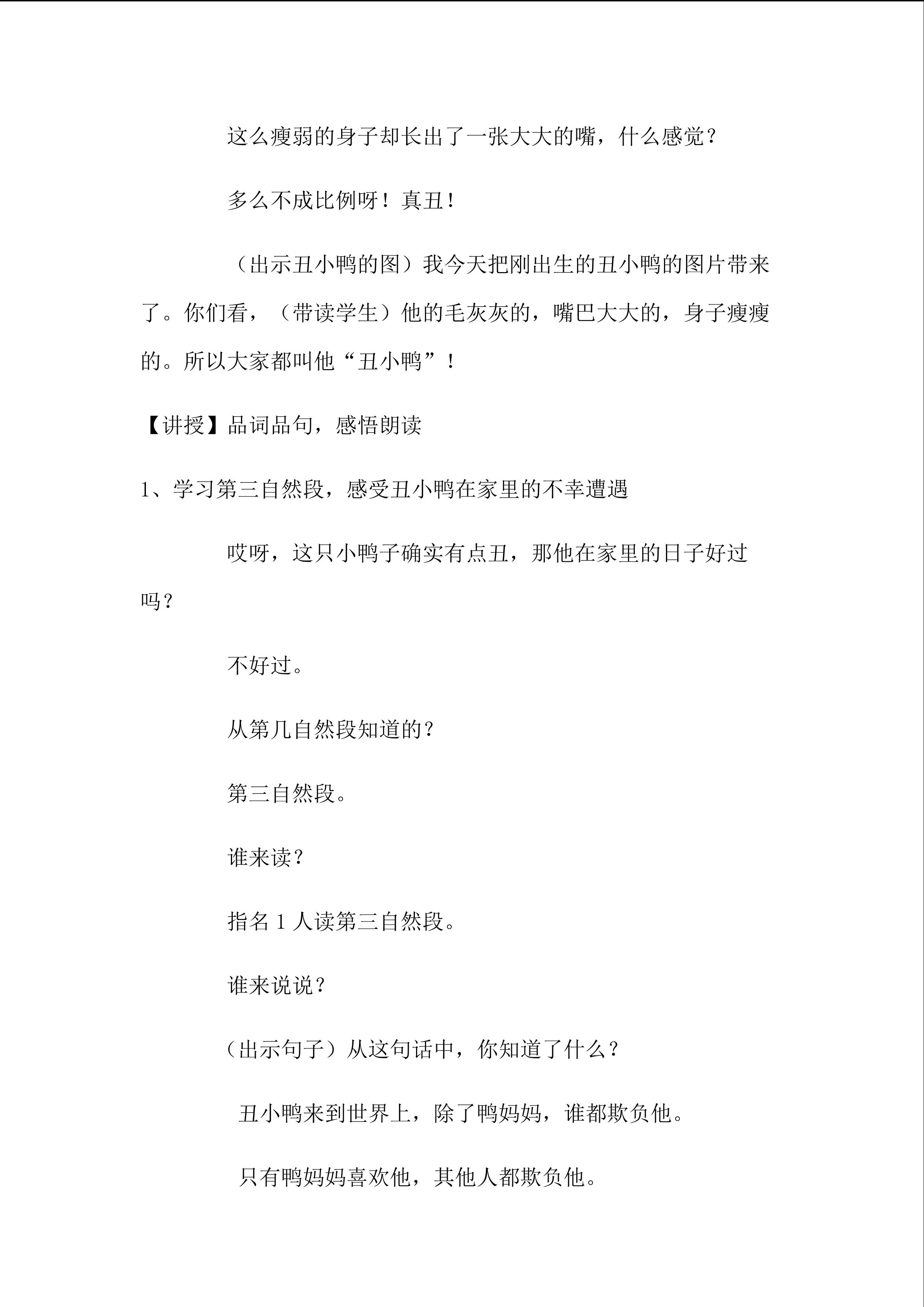 这么瘦弱的身子却长出了一张大大的嘴，什么感觉？

多么不成比例呀！真丑！

（出示丑小鸭的图）我今天把刚出生的丑小鸭的图片带来了。你们看，（带读学生）他的毛灰灰的，嘴巴大大的，身子瘦瘦的。所以大家都叫他“丑小鸭”！

【讲授】品词品句，感悟朗读

1、学习第三自然段，感受丑小鸭在家里的不幸遭遇

哎呀，这只小鸭子确实有点丑，那他在家里的日子好过吗？

不好过。

从第几自然段知道的？

第三自然段。

谁来读？

指名 1 人读第三自然段。

谁来说说？

（出示句子）从这句话中，你知道了什么？

丑小鸭来到世界上，除了鸭妈妈，谁都欺负他。

只有鸭妈妈喜欢他，其他人都欺负他。